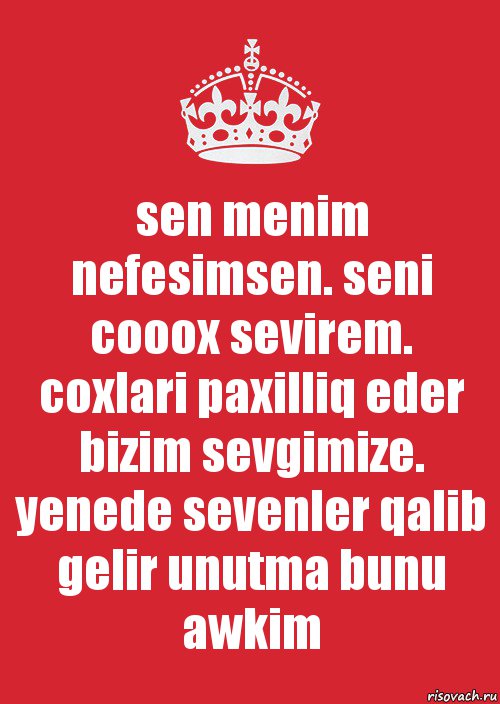 sen menim nefesimsen. seni cooox sevirem. coxlari paxilliq eder bizim sevgimize. yenede sevenler qalib gelir unutma bunu awkim

risovach.ru